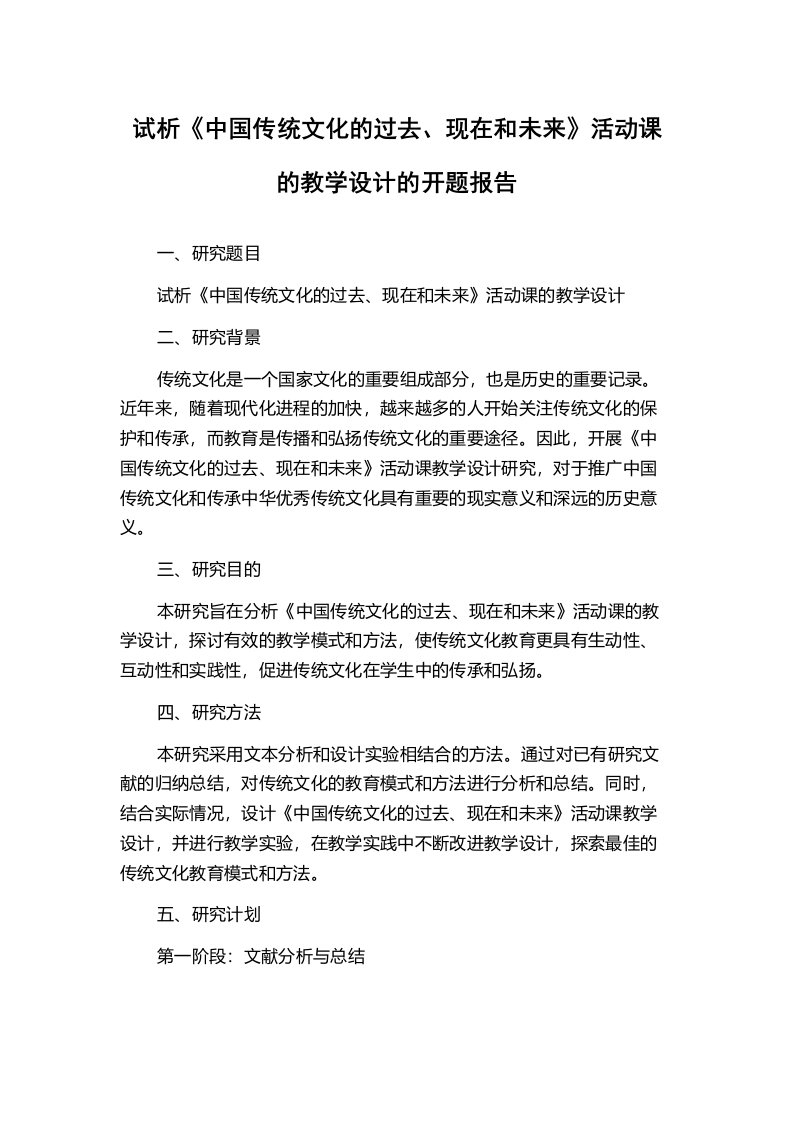 试析《中国传统文化的过去、现在和未来》活动课的教学设计的开题报告

一、研究题目

试析《中国传统文化的过去、现在和未来》活动课的教学设计

二、研究背景

传统文化是一个国家文化的重要组成部分，也是历史的重要记录。近年来，随着现代化进程的加快，越来越多的人开始关注传统文化的保护和传承，而教育是传播和弘扬传统文化的重要途径。因此，开展《中国传统文化的过去、现在和未来》活动课教学设计研究，对于推广中国传统文化和传承中华优秀传统文化具有重要的现实意义和深远的历史意义。

三、研究目的

本研究旨在分析《中国传统文化的过去、现在和未来》活动课的教学设计，探讨有效的教学模式和方法，使传统文化教育更具有生动性、互动性和实践性，促进传统文化在学生中的传承和弘扬。

四、研究方法

本研究采用文本分析和设计实验相结合的方法。通过对已有研究文献的归纳总结，对传统文化的教育模式和方法进行分析和总结。同时，结合实际情况，设计《中国传统文化的过去、现在和未来》活动课教学设计，并进行教学实验，在教学实践中不断改进教学设计，探索最佳的传统文化教育模式和方法。

五、研究计划

第一阶段：文献分析与总结